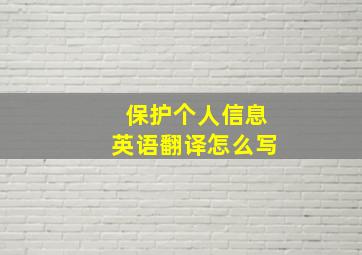 保护个人信息
英语翻译怎么写